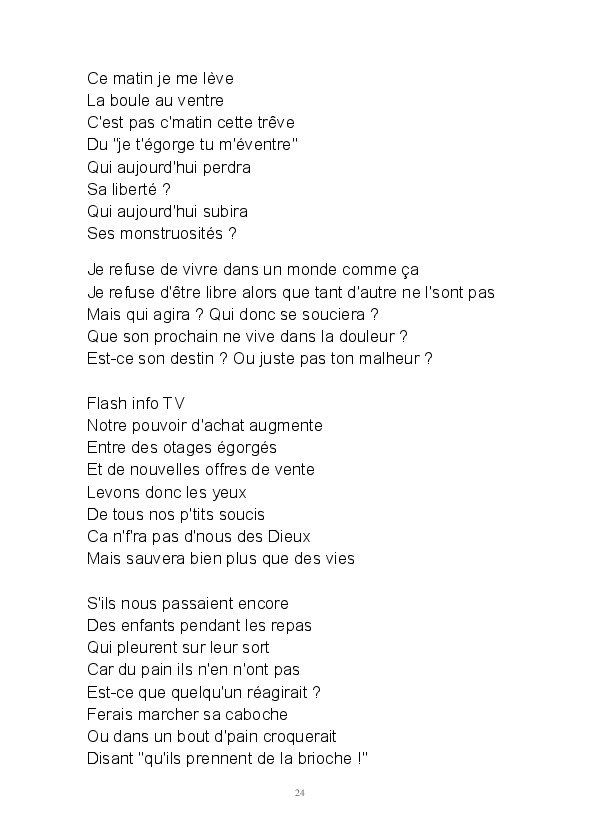 Ce matin je me lève
La boule au ventre
C'est pas c'matin cette trêve
Du "je t'égorge tu m'éventre"
Qui aujourd'hui perdra
Sa liberté ?
Qui aujourd'hui subira
Ses monstruosités ?

Je refuse de vivre dans un monde comme ça
Je refuse d'être libre alors que tant d'autre ne l'sont pas
Mais qui agira ? Qui donc se souciera ?
Que son prochain ne vive dans la douleur ?
Est-ce son destin ? Ou juste pas ton malheur ?

Flash info TV
Notre pouvoir d'achat augmente
Entre des otages égorgés
Et de nouvelles offres de vente
Levons donc les yeux
De tous nos p'tits soucis
Ca n'f'ra pas d'nous des Dieux
Mais sauvera bien plus que des vies

S'ils nous passaient encore
Des enfants pendant les repas
Qui pleurent sur leur sort
Car du pain ils n'en n'ont pas
Est-ce que quelqu'un réagirait ?
Ferais marcher sa caboche
Ou dans un bout d'pain croquerait
Disant "qu'ils prennent de la brioche !"

24